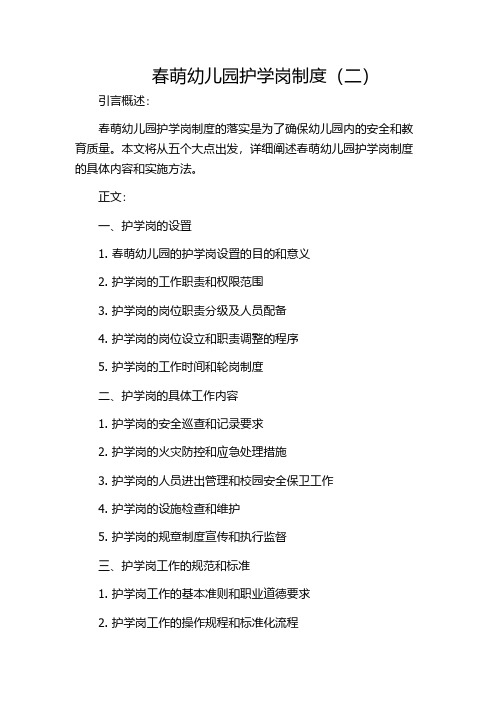 春萌幼儿园护学岗制度（二）

引言概述：

春萌幼儿园护学岗制度的落实是为了确保幼儿园内的安全和教育质量。本文将从五个大点出发，详细阐述春萌幼儿园护学岗制度的具体内容和实施方法。

正文：

一、护学岗的设置

1. 春萌幼儿园的护学岗设置的目的和意义

2. 护学岗的工作职责和权限范围

3. 护学岗的岗位职责分级及人员配备

4. 护学岗的岗位设立和职责调整的程序

5. 护学岗的工作时间和轮岗制度

二、护学岗的具体工作内容

1. 护学岗的安全巡查和记录要求

2. 护学岗的火灾防控和应急处理措施

3. 护学岗的人员进出管理和校园安全保卫工作

4. 护学岗的设施检查和维护

5. 护学岗的规章制度宣传和执行监督

三、护学岗工作的规范和标准

1. 护学岗工作的基本准则和职业道德要求

2. 护学岗工作的操作规程和标准化流程